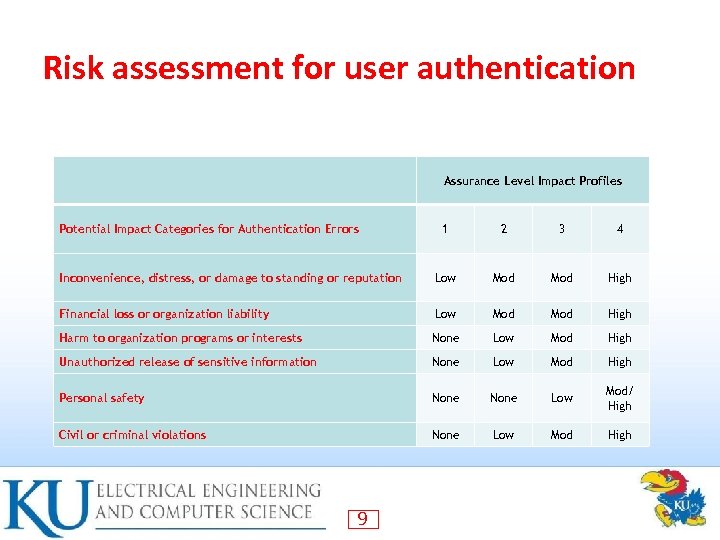 Risk assessment for user authentication

| | Assurance Level Impact Profiles | | | |
|---|---|---|---|---|
| Potential Impact Categories for Authentication Errors | 1 | 2 | 3 | 4 |
| Inconvenience, distress, or damage to standing or reputation | Low | Mod | Mod | High |
| Financial loss or organization liability | Low | Mod | Mod | High |
| Harm to organization programs or interests | None | Low | Mod | High |
| Unauthorized release of sensitive information | None | Low | Mod | High |
| Personal safety | None | None | Low | Mod/ High |
| Civil or criminal violations | None | Low | Mod | High |

KU ELECTRICAL ENGINEERING AND COMPUTER SCIENCE

9

KU